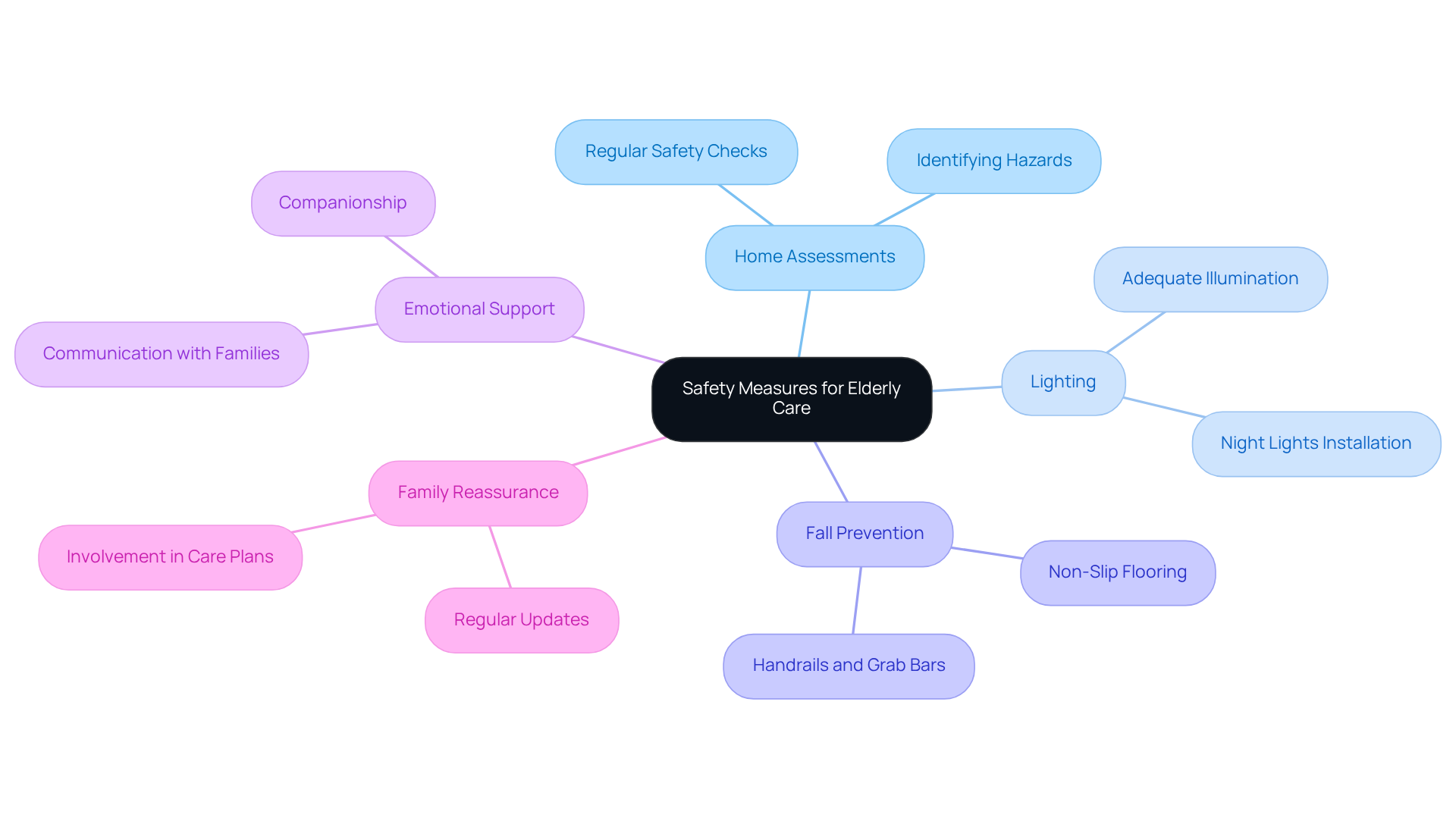 Safety Measures for Elderly Care

Home Assessments

Regular Safety Checks

Identifying Hazards

Lighting

Adequate Illumination

Night Lights Installation

Fall Prevention

Non-Slip Flooring

Handrails and Grab Bars

Family Reassurance

Involvement in Care Plans

Regular Updates

Emotional Support

Companionship

Communication with Families